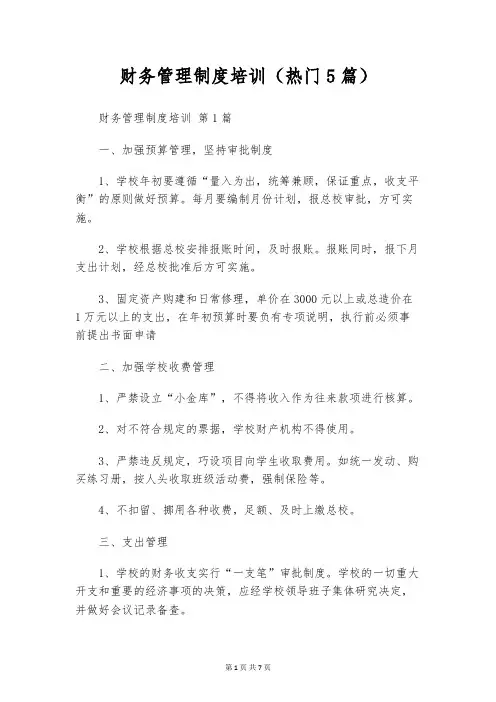 财务管理制度培训（热门5篇）

财务管理制度培训 第1篇

一、加强预算管理，坚持审批制度

1、学校年初要遵循“量入为出，统筹兼顾，保证重点，收支平衡”的原则做好预算。每月要编制月份计划，报总校审批，方可实施。

2、学校根据总校安排报账时间，及时报账。报账同时，报下月支出计划，经总校批准后方可实施。

3、固定资产购建和日常修理，单价在3000元以上或总造价在1万元以上的支出，在年初预算时要负有专项说明，执行前必须事前提出书面申请

二、加强学校收费管理

1、严禁设立“小金库”，不得将收入作为往来款项进行核算。

2、对不符合规定的票据，学校财产机构不得使用。

3、严禁违反规定，巧设项目向学生收取费用。如统一发动、购买练习册，按人头收取班级活动费，强制保险等。

4、不扣留、挪用各种收费，足额、及时上缴总校。

三、支出管理

1、学校的财务收支实行“一支笔”审批制度。学校的一切重大开支和重要的经济事项的决策，应经学校领导班子集体研究决定，并做好会议记录备查。

第1页 共7页